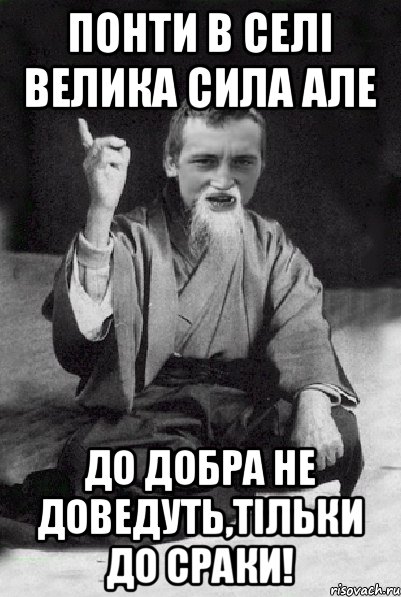 ПОНТИ В СЕЛІ ВЕЛИКА СИЛА АЛЕ

ДО ДОБРА НЕ ДОВЕДУТЬ,ТІЛЬКИ ДО СРАКИ!

risovach.ru